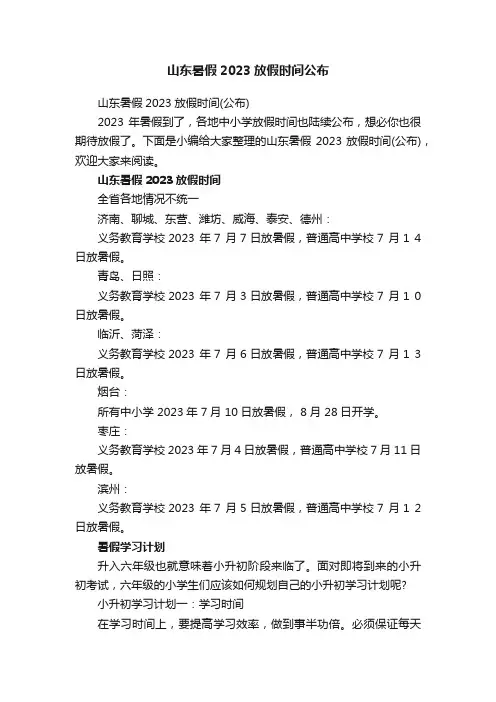 山东暑假 2023 放假时间公布

山东暑假 2023 放假时间(公布)

2023 年暑假到了，各地中小学放假时间也陆续公布，想必你也很期待放假了。下面是小编给大家整理的山东暑假 2023 放假时间(公布)，欢迎大家来阅读。

山东暑假 2023 放假时间

全省各地情况不统一

济南、聊城、东营、潍坊、威海、泰安、德州：

义务教育学校 2023 年 7 月 7 日放暑假，普通高中学校 7 月 1 4 日放暑假。

青岛、日照：

义务教育学校 2023 年 7 月 3 日放暑假，普通高中学校 7 月 1 0 日放暑假。

临沂、菏泽：

义务教育学校 2023 年 7 月 6 日放暑假，普通高中学校 7 月 1 3 日放暑假。

烟台：

所有中小学 2023 年 7 月 10 日放暑假， 8 月 28 日开学。

枣庄：

义务教育学校 2023 年 7 月 4 日放暑假，普通高中学校 7 月 11 日放暑假。

滨州：

义务教育学校 2023 年 7 月 5 日放暑假，普通高中学校 7 月 1 2 日放暑假。

暑假学习计划

升入六年级也就意味着小升初阶段来临了。面对即将到来的小升初考试，六年级的小学生们应该如何规划自己的小升初学习计划呢?

小升初学习计划一：学习时间

在学习时间上，要提高学习效率，做到事半功倍。必须保证每天